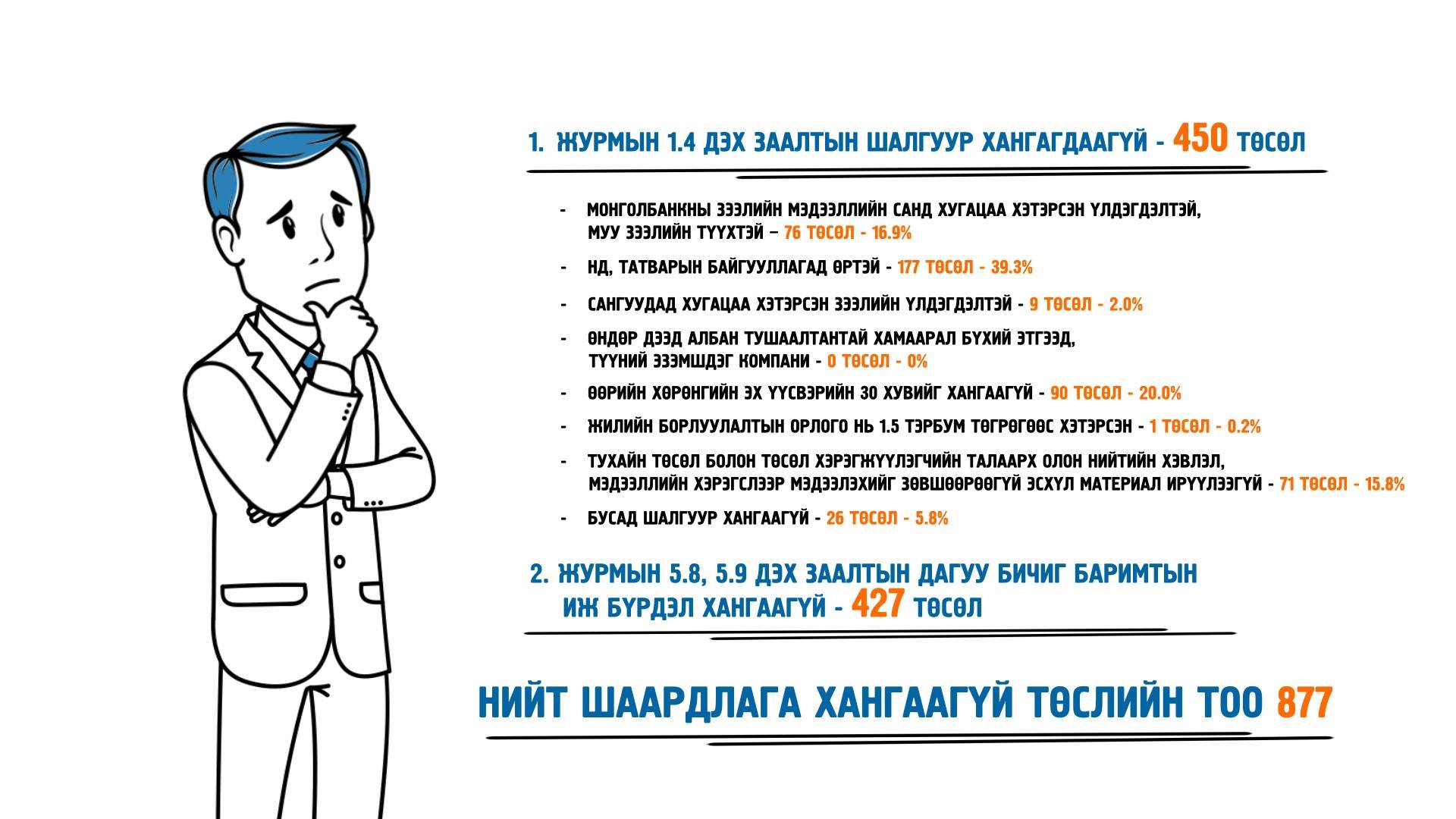 1. ЖУРМЫН 1.4 ДЭХ ЗААЛТЫН ШАЛГУУР ХАНГАГДААГҮЙ - 450 ТӨСӨЛ

- МОНГОЛБАНКНЫ ЗЭЭЛИЙН МЭДЭЭЛЛИЙН САНД ХУГАЦАА ХЭТЭРСЭН ҮЛДЭГДЭЛТЭЙ, МУУ ЗЭЭЛИЙН ТҮҮХТЭЙ – 76 ТӨСӨЛ - 16.9%
- НД, ТАТВАРЫН БАЙГУУЛЛАГАД ӨРТЭЙ - 177 ТӨСӨЛ - 39.3%
- САНГУУДАД ХУГАЦАА ХЭТЭРСЭН ЗЭЭЛИЙН ҮЛДЭГДЭЛТЭЙ - 9 ТӨСӨЛ - 2.0%
- ӨНДӨР ДЭЭД АЛБАН ТУШААЛТАНТАЙ ХАМААРАЛ БҮХИЙ ЭТГЭЭД, ТҮҮНИЙ ЭЗЭМШДЭГ КОМПАНИ - 0 ТӨСӨЛ - 0%
- ӨӨРИЙН ХӨРӨНГИЙН ЭХ ҮҮСВЭРИЙН 30 ХУВИЙГ ХАНГААГҮЙ - 90 ТӨСӨЛ - 20.0%
- ЖИЛИЙН БОРЛУУЛАЛТЫН ОРЛОГО НЬ 1.5 ТЭРБУМ ТӨГРӨГӨӨС ХЭТЭРСЭН - 1 ТӨСӨЛ - 0.2%
- ТУХАЙН ТӨСӨЛ БОЛОН ТӨСӨЛ ХЭРЭГЖҮҮЛЭГЧИЙН ТАЛААРХ ОЛОН НИЙТИЙН ХЭВЛЭЛ, МЭДЭЭЛЛИЙН ХЭРЭГСЛЭЭР МЭДЭЭЛЭХИЙГ ЗӨВШӨӨРӨӨГҮЙ ЭСХҮЛ МАТЕРИАЛ ИРҮҮЛЭЭГҮЙ - 71 ТӨСӨЛ - 15.8%
- БУСАД ШАЛГУУР ХАНГААГҮЙ - 26 ТӨСӨЛ - 5.8%

2. ЖУРМЫН 5.8, 5.9 ДЭХ ЗААЛТЫН ДАГУУ БИЧИГ БАРИМТЫН ИЖ БҮРДЭЛ ХАНГААГҮЙ - 427 ТӨСӨЛ

НИЙТ ШААРДЛАГА ХАНГААГҮЙ ТӨСЛИЙН ТОО 877